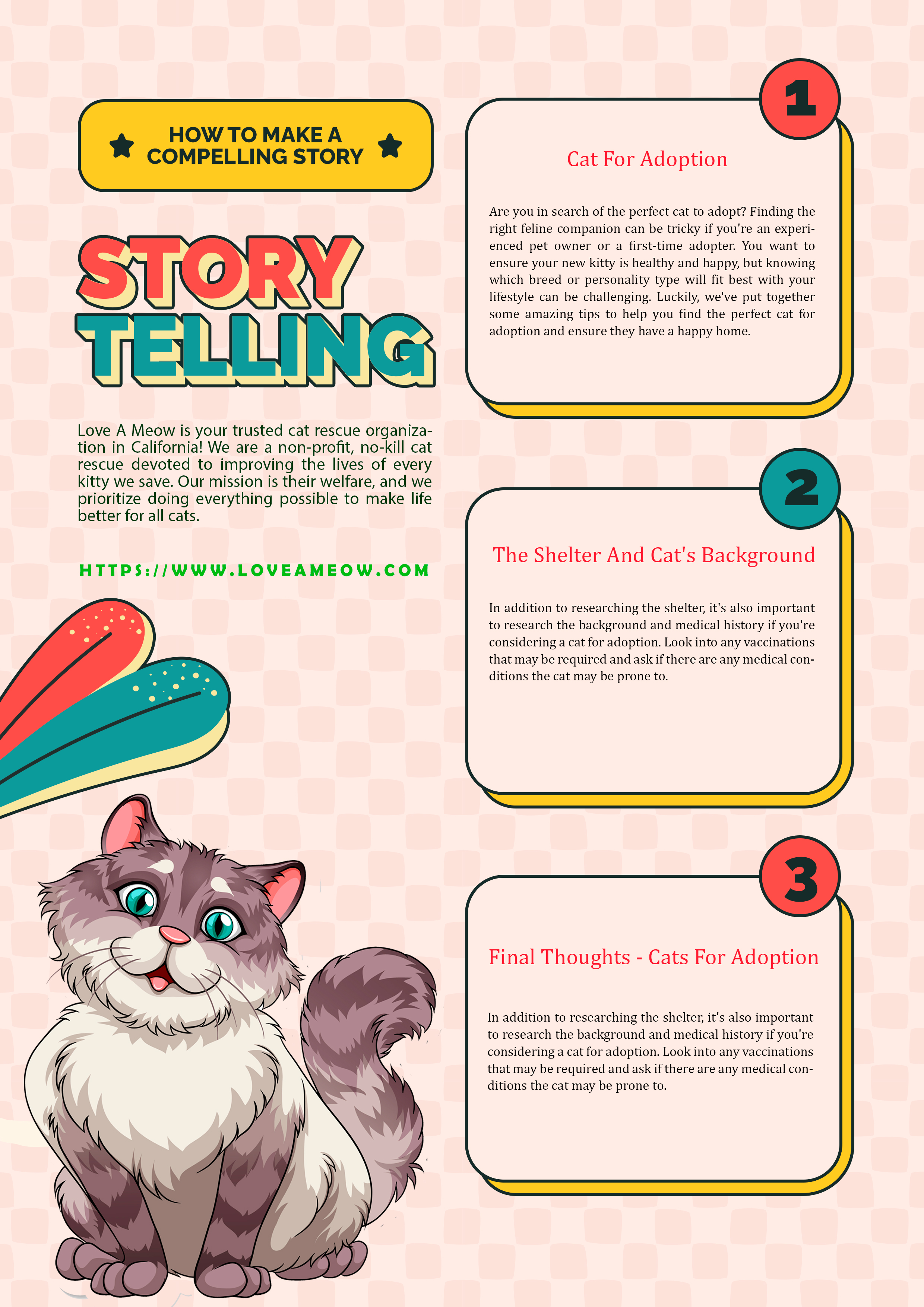 HOW TO MAKE A COMPELLING STORY

STORY TELLING

Love A Meow is your trusted cat rescue organization in California! We are a non-profit, no-kill cat rescue devoted to improving the lives of every kitty we save. Our mission is their welfare, and we prioritize doing everything possible to make life better for all cats.

HTTPS://WWW.LOVEAMEOW.COM

1

Cat For Adoption

Are you in search of the perfect cat to adopt? Finding the right feline companion can be tricky if you're an experienced pet owner or a first-time adopter. You want to ensure your new kitty is healthy and happy, but knowing which breed or personality type will fit best with your lifestyle can be challenging. Luckily, we've put together some amazing tips to help you find the perfect cat for adoption and ensure they have a happy home.

2

The Shelter And Cat's Background

In addition to researching the shelter, it's also important to research the background and medical history if you're considering a cat for adoption. Look into any vaccinations that may be required and ask if there are any medical conditions the cat may be prone to.

3

Final Thoughts - Cats For Adoption

In addition to researching the shelter, it's also important to research the background and medical history if you're considering a cat for adoption. Look into any vaccinations that may be required and ask if there are any medical conditions the cat may be prone to.